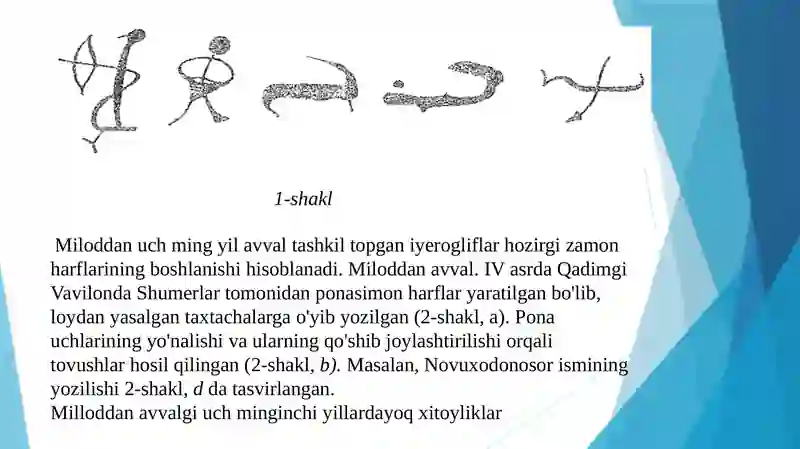 1-shakl

Miloddan uch ming yil avval tashkil topgan iyerogliflar hozirgi zamon harflarining boshlanishi hisoblanadi. Miloddan avval. IV asrda Qadimgi Vavilonda Shumerlar tomonidan ponasimon harflar yaratilgan bo'lib, loydan yasalgan taxtachalarga o'yib yozilgan (2-shakl, a). Pona uchlarining yo'nalishi va ularning qo'shib joylashtirilishi orqali tovushlar hosil qilingan (2-shakl, b). Masalan, Novuxodonosor ismining yozilishi 2-shakl, d da tasvirlangan.
Milloddan avvalgi uch minginchi yillardayoq xitoyliklar